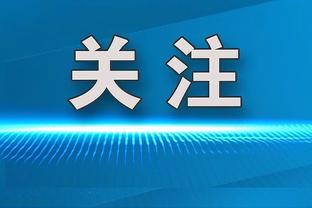 关注